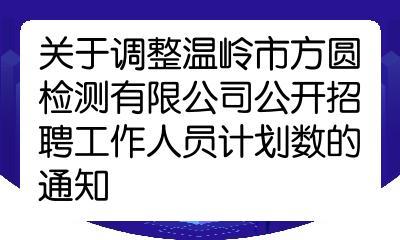 关于调整温岭市方圆检测有限公司公开招聘工作人员计划数的通知